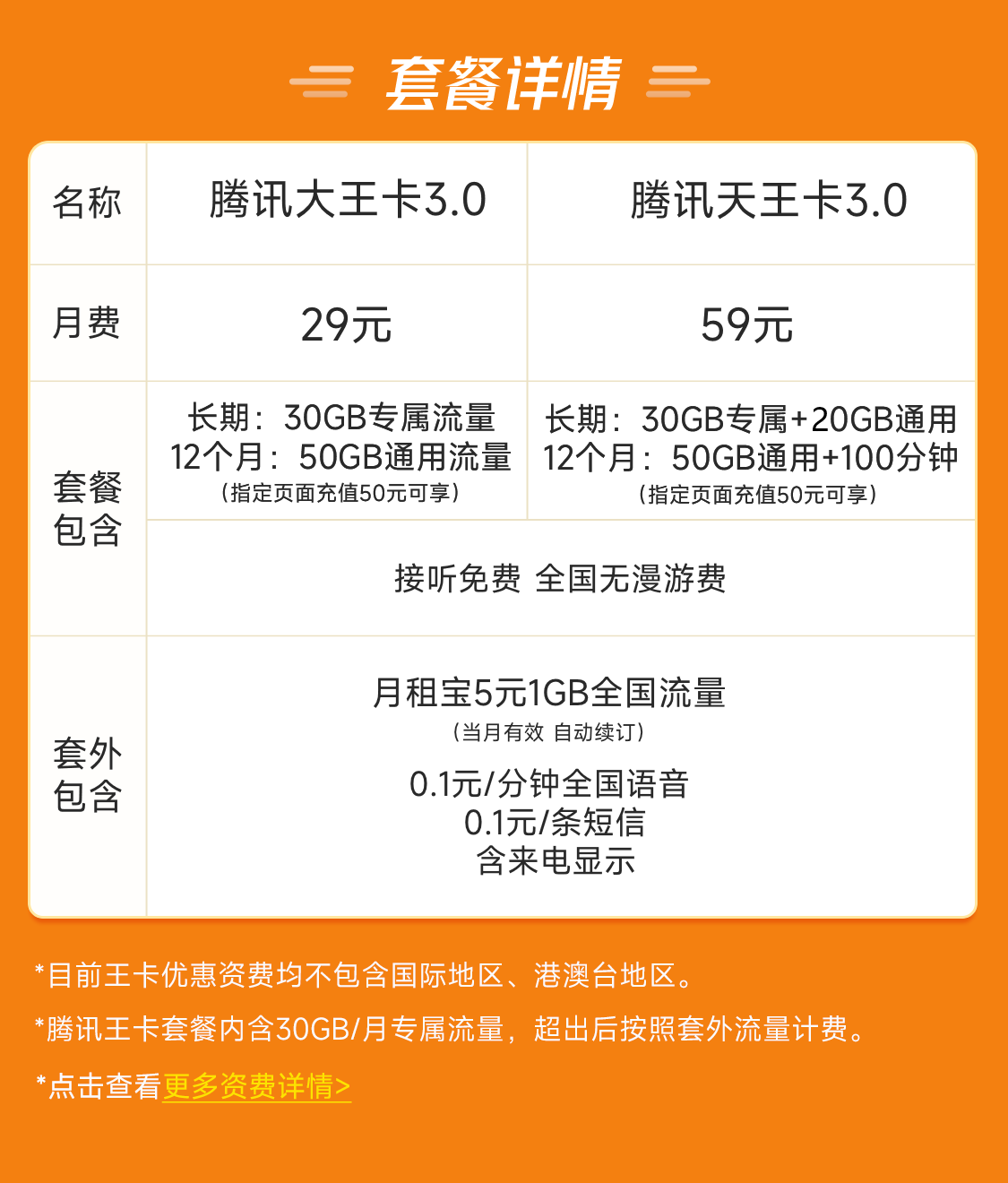 套餐详情

| 名称 | 腾讯大王卡3.0 | 腾讯天王卡3.0 |
|---|---|---|
| 月费 | 29元 | 59元 |
| 套餐包含 | 长期：30GB专属流量 12个月：50GB通用流量 （指定页面充值50元可享） | 长期：30GB专属+20GB通用 12个月：50GB通用+100分钟 （指定页面充值50元可享） |
|  | 接听免费 全国无漫游费 |  |
| 套外包含 | 月租宝5元1GB全国流量 （当月有效 自动续订） 0.1元/分钟全国语音 0.1元/条短信 含来电显示 |  |

*目前王卡优惠资费均不包含国际地区、港澳台地区。

*腾讯王卡套餐内含30GB/月专属流量，超出后按照套外流量计费。

*点击查看更多资费详情>